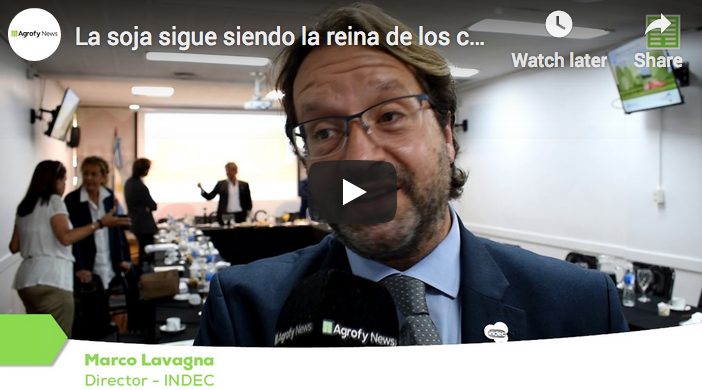 Agrofy News
La soja sigue siendo la reina de los c...
Watch later
Share
Agrofy News
Agrofy News
indec
Marco Lavagna
Director - INDEC